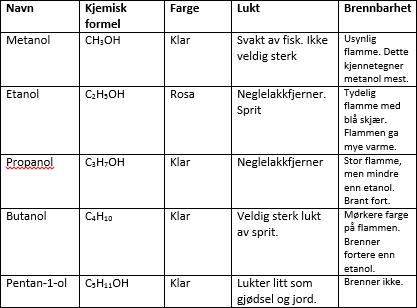 | Navn | Kjemisk formel | Farge | Lukt | Brennbarhet |
|---|---|---|---|---|
| Metanol | $CH_3OH$ | Klar | Svakt av fisk. Ikke veldig sterk | Usynlig flamme. Dette kjennetegner metanol mest. |
| Etanol | $C_2H_5OH$ | Rosa | Neglelakkfjerner. Sprit | Tydelig flamme med blå skjær. Flammen ga mye varme. |
| Propanol | $C_3H_7OH$ | Klar | Neglelakkfjerner | Stor flamme, men mindre enn etanol. Brant fort. |
| Butanol | $C_4H_{10}$ | Klar | Veldig sterk lukt av sprit. | Mørkere farge på flammen. Brenner fortere enn etanol. |
| Pentan-1-ol | $C_5H_{11}OH$ | Klar | Lukter litt som gjødsel og jord. | Brenner ikke. |